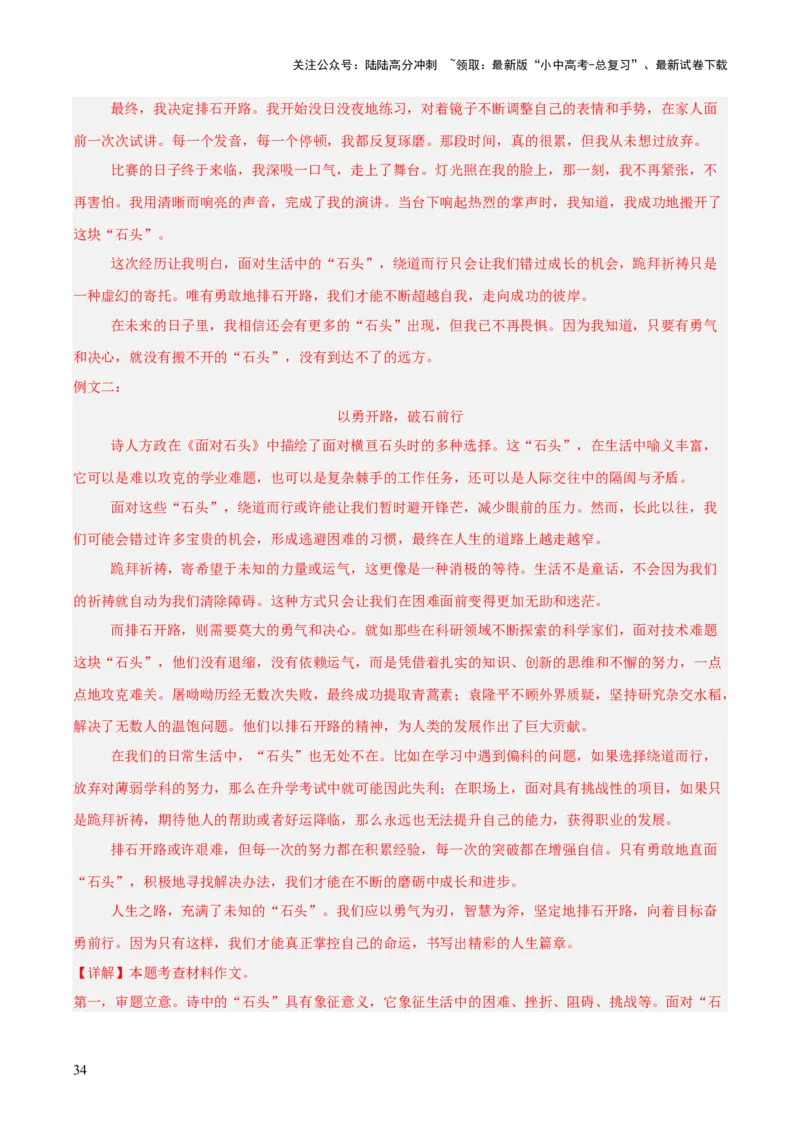 关注公众号：陆陆高分冲刺 ~领取：最新版“小中高考-总复习”、最新试卷下载

最终，我决定排石开路。我开始没日没夜地练习，对着镜子不断调整自己的表情和手势，在家人面前一次次试讲。每一个发音，每一个停顿，我都反复琢磨。那段时间，真的很累，但我从未想过放弃。

比赛的日子终于来临，我深吸一口气，走上了舞台。灯光照在我的脸上，那一刻，我不再紧张，不再害怕。我用清晰而响亮的声音，完成了我的演讲。当台下响起热烈的掌声时，我知道，我成功地搬开了这块“石头”。

这次经历让我明白，面对生活中的“石头”，绕道而行只会让我们错过成长的机会，跪拜祈祷只是一种虚幻的寄托。唯有勇敢地排石开路，我们才能不断超越自我，走向成功的彼岸。

在未来的日子里，我相信还会有更多的“石头”出现，但我已不再畏惧。因为我知道，只要有勇气和决心，就没有搬不开的“石头”，没有到达不了的远方。

例文二：

以勇开路，破石前行

诗人方政在《面对石头》中描绘了面对横亘石头时的多种选择。这“石头”，在生活中喻义丰富，它可以是难以攻克的学业难题，也可以是复杂棘手的工作任务，还可以是人际交往中的隔阂与矛盾。

面对这些“石头”，绕道而行或许能让我们暂时避开锋芒，减少眼前的压力。然而，长此以往，我们可能会错过许多宝贵的机会，形成逃避困难的习惯，最终在人生的道路上越走越窄。

跪拜祈祷，寄希望于未知的力量或运气，这更像是一种消极的等待。生活不是童话，不会因为我们的祈祷就自动为我们清除障碍。这种方式只会让我们在困难面前变得更加无助和迷茫。

而排石开路，则需要莫大的勇气和决心。就如那些在科研领域不断探索的科学家们，面对技术难题这块“石头”，他们没有退缩，没有依赖运气，而是凭借着扎实的知识、创新的思维和不懈的努力，一点点地攻克难关。屠呦呦历经无数次失败，最终成功提取青蒿素；袁隆平不顾外界质疑，坚持研究杂交水稻，解决了无数人的温饱问题。他们以排石开路的精神，为人类的发展作出了巨大贡献。

在我们的日常生活中，“石头”也无处不在。比如在学习中遇到偏科的问题，如果选择绕道而行，放弃对薄弱学科的努力，那么在升学考试中就可能因此失利；在职场上，面对具有挑战性的项目，如果只是跪拜祈祷，期待他人的帮助或者好运降临，那么永远也无法提升自己的能力，获得职业的发展。

排石开路或许艰难，但每一次的努力都在积累经验，每一次的突破都在增强自信。只有勇敢地直面“石头”，积极地寻找解决办法，我们才能在不断的磨砺中成长和进步。

人生之路，充满了未知的“石头”。我们应以勇气为刃，智慧为斧，坚定地排石开路，向着目标奋勇前行。因为只有这样，我们才能真正掌控自己的命运，书写出精彩的人生篇章。

【详解】本题考查材料作文。

第一，审题立意。诗中的“石头”具有象征意义，它象征生活中的困难、挫折、阻碍、挑战等。面对“石

34